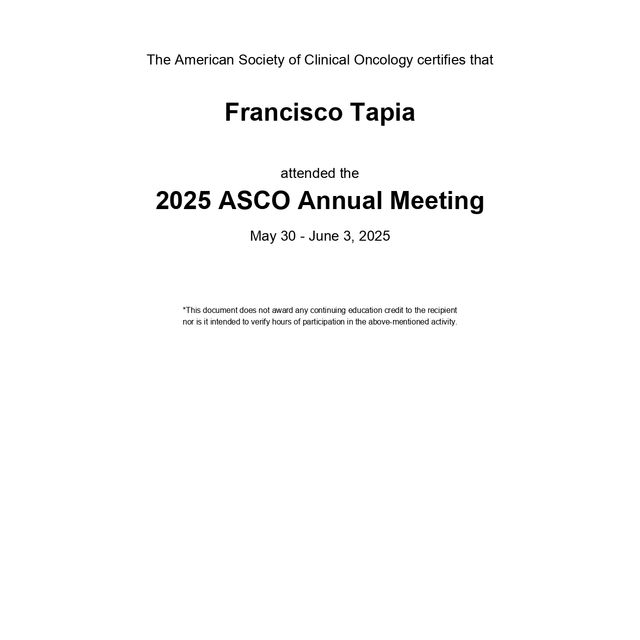 The American Society of Clinical Oncology certifies that

Francisco Tapia

attended the

2025 ASCO Annual Meeting

May 30 - June 3, 2025

*This document does not award any continuing education credit to the recipient nor is it intended to verify hours of participation in the above-mentioned activity.